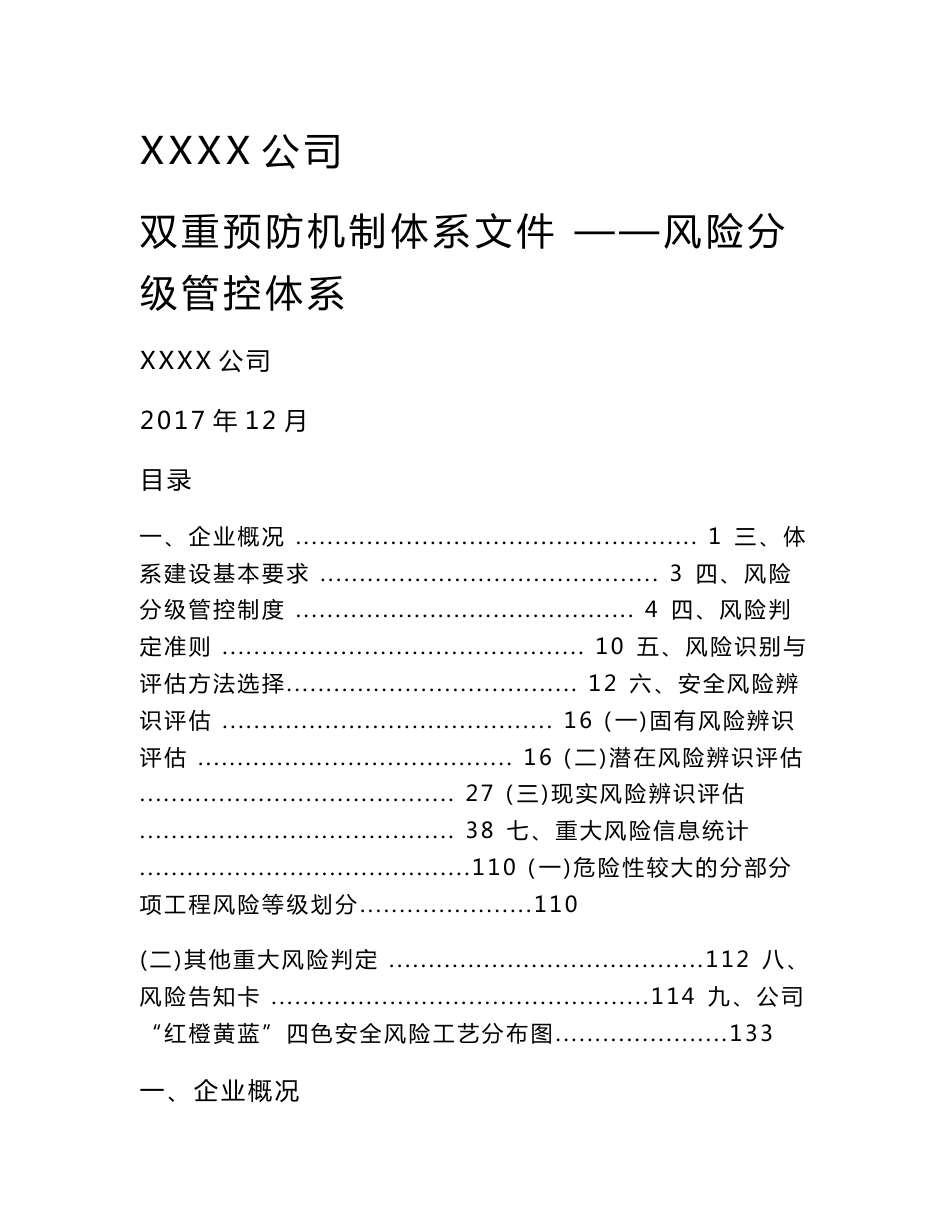 XXXX 公司

双重预防机制体系文件 ——风险分级管控体系

XXXX 公司

2017 年 12 月

目录

一、企业概况 .................................................. 1 三、体系建设基本要求 .......................................... 3 四、风险分级管控制度 .......................................... 4 四、风险判定准则 ............................................. 10 五、风险识别与评估方法选择.................................... 12 六、安全风险辨识评估 ......................................... 16 (一)固有风险辨识评估 ....................................... 16 (二)潜在风险辨识评估 ....................................... 27 (三)现实风险辨识评估 ....................................... 38 七、重大风险信息统计 .........................................110 (一)危险性较大的分部分项工程风险等级划分......................110

(二)其他重大风险判定 .......................................112 八、风险告知卡 ...............................................114 九、公司“红橙黄蓝”四色安全风险工艺分布图......................133

一、企业概况